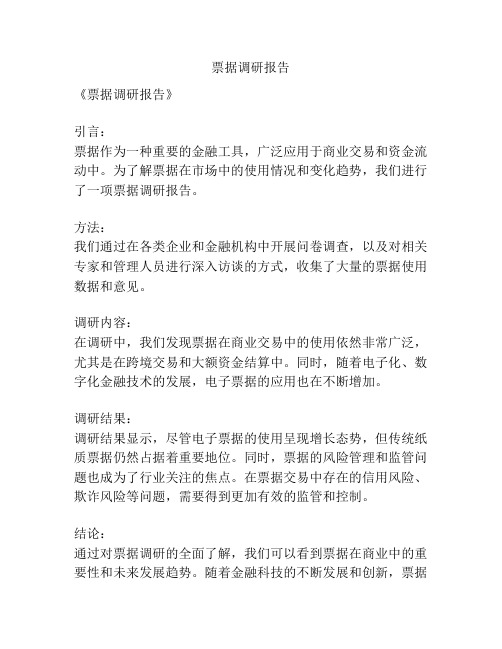 票据调研报告

《票据调研报告》

引言：
票据作为一种重要的金融工具，广泛应用于商业交易和资金流动中。为了解票据在市场中的使用情况和变化趋势，我们进行了一项票据调研报告。

方法：
我们通过在各类企业和金融机构中开展问卷调查，以及对相关专家和管理人员进行深入访谈的方式，收集了大量的票据使用数据和意见。

调研内容：
在调研中，我们发现票据在商业交易中的使用依然非常广泛，尤其是在跨境交易和大额资金结算中。同时，随着电子化、数字化金融技术的发展，电子票据的应用也在不断增加。

调研结果：
调研结果显示，尽管电子票据的使用呈现增长态势，但传统纸质票据仍然占据着重要地位。同时，票据的风险管理和监管问题也成为了行业关注的焦点。在票据交易中存在的信用风险、欺诈风险等问题，需要得到更加有效的监管和控制。

结论：
通过对票据调研的全面了解，我们可以看到票据在商业中的重要性和未来发展趋势。随着金融科技的不断发展和创新，票据